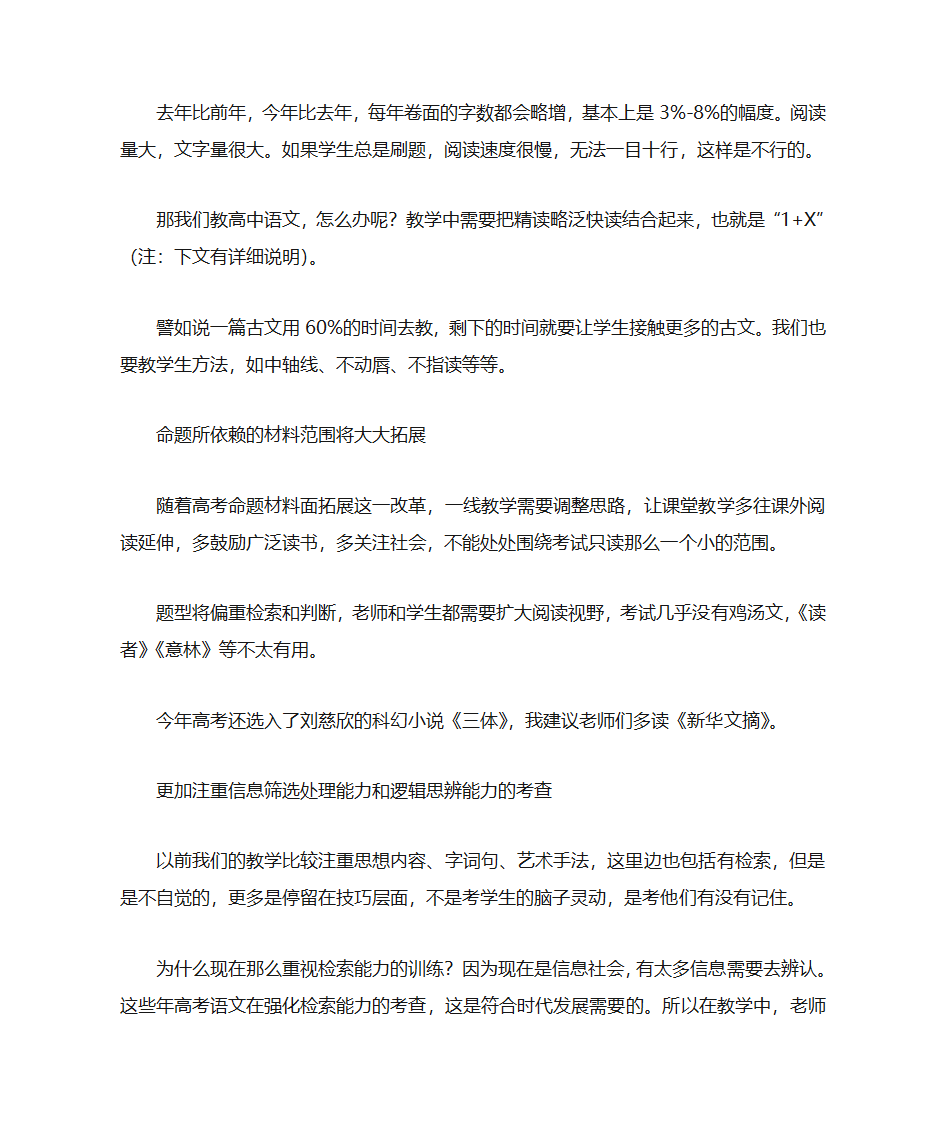 去年比前年，今年比去年，每年卷面的字数都会略增，基本上是 3%-8%的幅度。阅读量大，文字量很大。如果学生总是刷题，阅读速度很慢，无法一目十行，这样是不行的。

那我们教高中语文，怎么办呢？教学中需要把精读略泛快读结合起来，也就是“1+X”（注：下文有详细说明）。

譬如说一篇古文用 60%的时间去教，剩下的时间就要让学生接触更多的古文。我们也要教学生方法，如中轴线、不动唇、不指读等等。

命题所依赖的材料范围将大大拓展

随着高考命题材料面拓展这一改革，一线教学需要调整思路，让课堂教学多往课外阅读延伸，多鼓励广泛读书，多关注社会，不能处处围绕考试只读那么一个小的范围。

题型将偏重检索和判断，老师和学生都需要扩大阅读视野，考试几乎没有鸡汤文，《读者》《意林》等不太有用。

今年高考还选入了刘慈欣的科幻小说《三体》，我建议老师们多读《新华文摘》。

更加注重信息筛选处理能力和逻辑思辨能力的考查

以前我们的教学比较注重思想内容、字词句、艺术手法，这里边也包括有检索，但是是不自觉的，更多是停留在技巧层面，不是考学生的脑子灵动，是考他们有没有记住。

为什么现在那么重视检索能力的训练？因为现在是信息社会，有太多信息需要去辨认。这些年高考语文在强化检索能力的考查，这是符合时代发展需要的。所以在教学中，老师